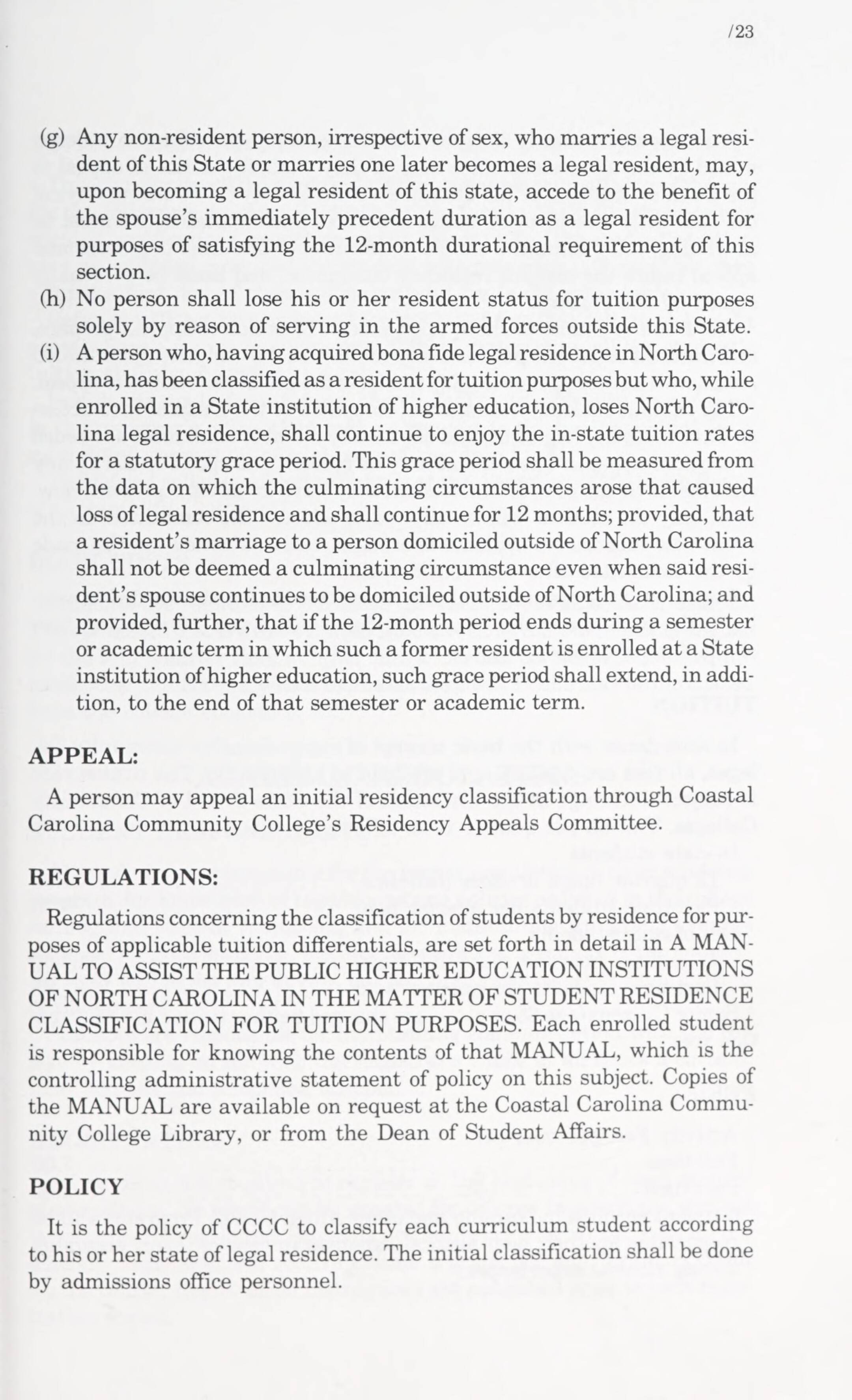 /23

(g) Any non-resident person, irrespective of sex, who marries a legal resident of this State or marries one later becomes a legal resident, may, upon becoming a legal resident of this state, accede to the benefit of the spouse's immediately precedent duration as a legal resident for purposes of satisfying the 12-month durational requirement of this section.
(h) No person shall lose his or her resident status for tuition purposes solely by reason of serving in the armed forces outside this State.
(i) A person who, having acquired bona fide legal residence in North Carolina, has been classified as a resident for tuition purposes but who, while enrolled in a State institution of higher education, loses North Carolina legal residence, shall continue to enjoy the in-state tuition rates for a statutory grace period. This grace period shall be measured from the data on which the culminating circumstances arose that caused loss of legal residence and shall continue for 12 months; provided, that a resident's marriage to a person domiciled outside of North Carolina shall not be deemed a culminating circumstance even when said resident's spouse continues to be domiciled outside of North Carolina; and provided, further, that if the 12-month period ends during a semester or academic term in which such a former resident is enrolled at a State institution of higher education, such grace period shall extend, in addition, to the end of that semester or academic term.

APPEAL:

A person may appeal an initial residency classification through Coastal Carolina Community College's Residency Appeals Committee.

REGULATIONS:

Regulations concerning the classification of students by residence for purposes of applicable tuition differentials, are set forth in detail in A MANUAL TO ASSIST THE PUBLIC HIGHER EDUCATION INSTITUTIONS OF NORTH CAROLINA IN THE MATTER OF STUDENT RESIDENCE CLASSIFICATION FOR TUITION PURPOSES. Each enrolled student is responsible for knowing the contents of that MANUAL, which is the controlling administrative statement of policy on this subject. Copies of the MANUAL are available on request at the Coastal Carolina Community College Library, or from the Dean of Student Affairs.

POLICY

It is the policy of CCCC to classify each curriculum student according to his or her state of legal residence. The initial classification shall be done by admissions office personnel.